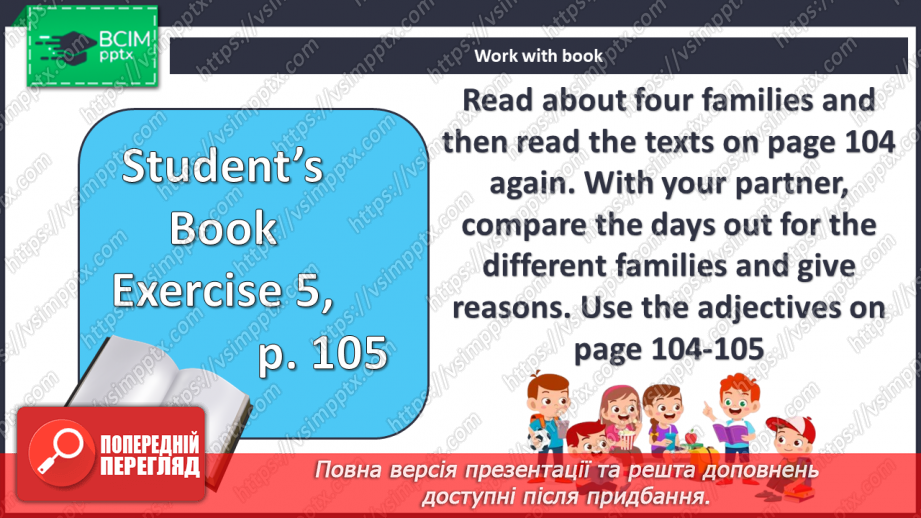 ВСІМ
pptx

Work with book

Student's Book Exercise 5, p. 105

Read about four families and then read the texts on page 104 again. With your partner, compare the days out for the different families and give reasons. Use the adjectives on page 104-105

ПОПЕРЕДНІЙ ПЕРЕГЛЯД

Повна версія презентації та решта доповнень доступні після придбання.

https://vsimpptx.com